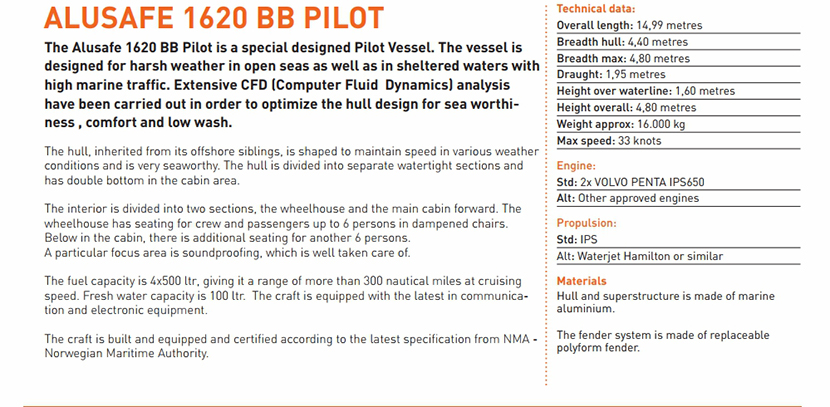 ALUSAFE 1620 BB PILOT

The Alusafe 1620 BB Pilot is a special designed Pilot Vessel. The vessel is designed for harsh weather in open seas as well as in sheltered waters with high marine traffic. Extensive CFD (Computer Fluid Dynamics) analysis have been carried out in order to optimize the hull design for sea worthiness , comfort and low wash.

The hull, inherited from its offshore siblings, is shaped to maintain speed in various weather conditions and is very seaworthy. The hull is divided into separate watertight sections and has double bottom in the cabin area.

The interior is divided into two sections, the wheelhouse and the main cabin forward. The wheelhouse has seating for crew and passengers up to 6 persons in dampened chairs. Below in the cabin, there is additional seating for another 6 persons.
A particular focus area is soundproofing, which is well taken care of.

The fuel capacity is 4x500 ltr, giving it a range of more than 300 nautical miles at cruising speed. Fresh water capacity is 100 ltr. The craft is equipped with the latest in communication and electronic equipment.

The craft is built and equipped and certified according to the latest specification from NMA - Norwegian Maritime Authority.

Technical data:
Overall length: 14,99 metres
Breadth hull: 4,40 metres
Breadth max: 4,80 metres
Draught: 1,95 metres
Height over waterline: 1,60 metres
Height overall: 4,80 metres
Weight approx: 16.000 kg
Max speed: 33 knots

Engine:
Std: 2x VOLVO PENTA IPS650
Alt: Other approved engines

Propulsion:
Std: IPS
Alt: Waterjet Hamilton or similar

Materials
Hull and superstructure is made of marine aluminium.

The fender system is made of replaceable polyform fender.